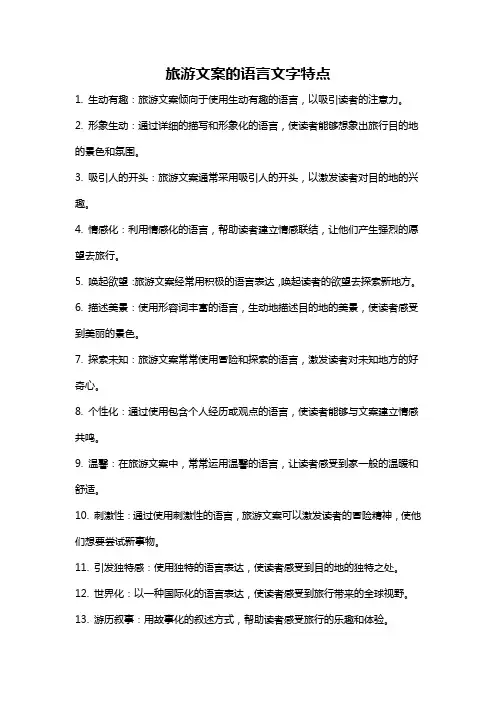 旅游文案的语言文字特点

1. 生动有趣：旅游文案倾向于使用生动有趣的语言，以吸引读者的注意力。

2. 形象生动：通过详细的描写和形象化的语言，使读者能够想象出旅行目的地的景色和氛围。

3. 吸引人的开头：旅游文案通常采用吸引人的开头，以激发读者对目的地的兴趣。

4. 情感化：利用情感化的语言，帮助读者建立情感联结，让他们产生强烈的愿望去旅行。

5. 唤起欲望：旅游文案经常用积极的语言表达，唤起读者的欲望去探索新地方。

6. 描述美景：使用形容词丰富的语言，生动地描述目的地的美景，使读者感受到美丽的景色。

7. 探索未知：旅游文案常常使用冒险和探索的语言，激发读者对未知地方的好奇心。

8. 个性化：通过使用包含个人经历或观点的语言，使读者能够与文案建立情感共鸣。

9. 温馨：在旅游文案中，常常运用温馨的语言，让读者感受到家一般的温暖和舒适。

10. 刺激性：通过使用刺激性的语言，旅游文案可以激发读者的冒险精神，使他们想要尝试新事物。

11. 引发独特感：使用独特的语言表达，使读者感受到目的地的独特之处。

12. 世界化：以一种国际化的语言表达，使读者感受到旅行带来的全球视野。

13. 游历叙事：用故事化的叙述方式，帮助读者感受旅行的乐趣和体验。